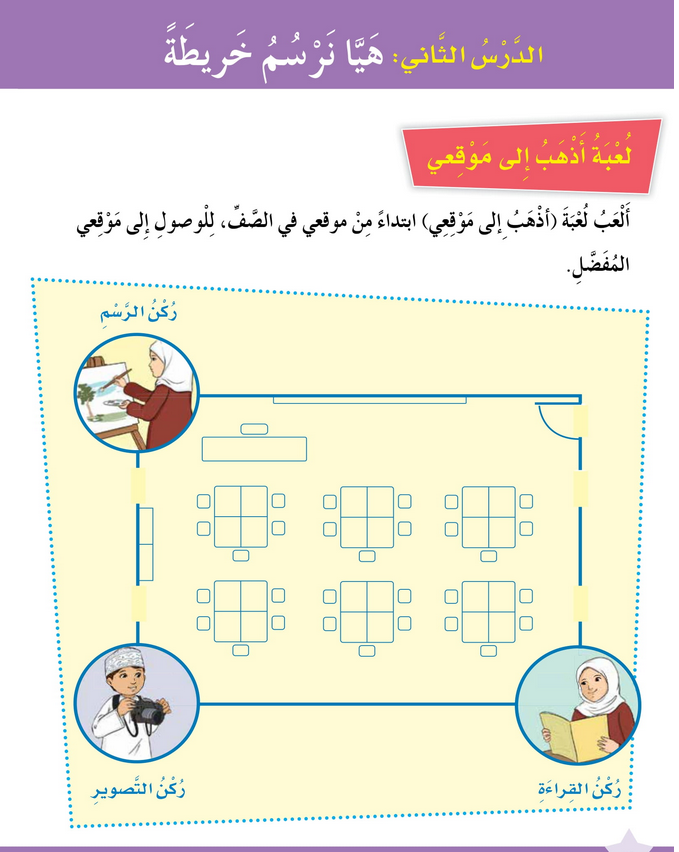 الدَّرْسُ الثَّاني: هَيَّا نَرْسُمُ خَريطَةً

لُعْبَةُ أَذْهَبُ إِلى مَوْقِعي

أَلْعَبُ لُعْبَةَ (أَذْهَبُ إِلى مَوْقِعي) ابتداءً مِنْ موقعي في الصَّفِّ، لِلْوصولِ إِلى مَوْقِعي المُفَضَّلِ.

رُكْنُ الرَّسْمِ

رُكْنُ التَّصويرِ

رُكْنُ القِراءَةِ